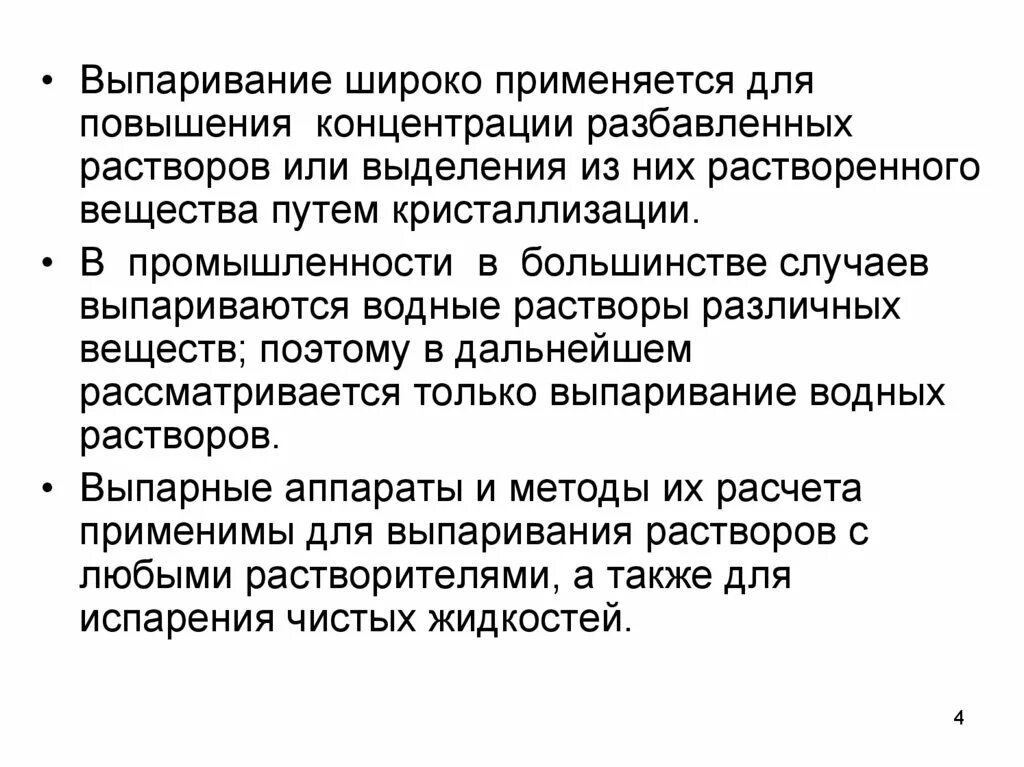 • Выпаривание широко применяется для повышения концентрации разбавленных растворов или выделения из них растворенного вещества путем кристаллизации.

• В промышленности в большинстве случаев выпариваются водные растворы различных веществ; поэтому в дальнейшем рассматривается только выпаривание водных растворов.

• Выпарные аппараты и методы их расчета применимы для выпаривания растворов с любыми растворителями, а также для испарения чистых жидкостей.

4